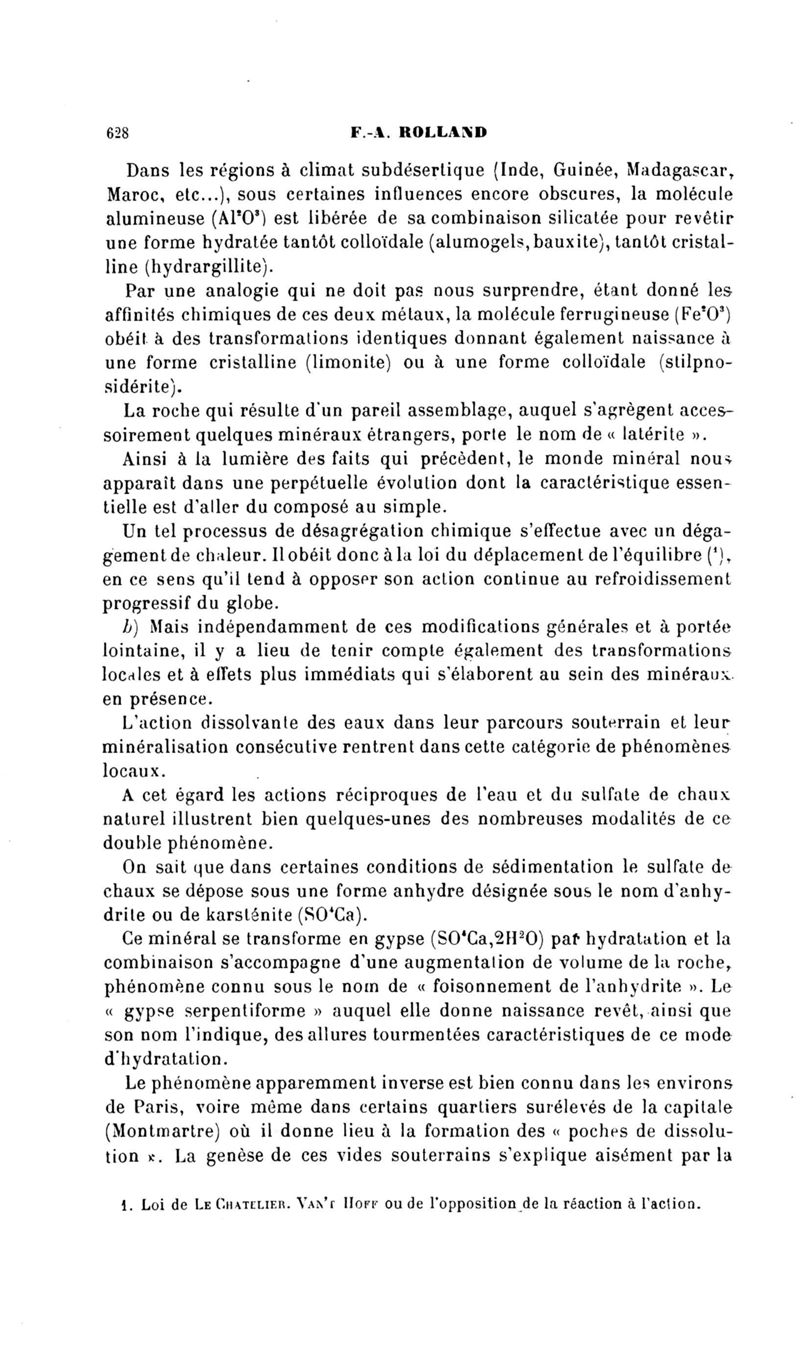 628 F.-A. ROLLAND

Dans les régions à climat subdésertique (Inde, Guinée, Madagascar, Maroc, etc...), sous certaines influences encore obscures, la molécule alumineuse ($Al^2O^3$) est libérée de sa combinaison silicatée pour revêtir une forme hydratée tantôt colloïdale (alumogels, bauxite), tantôt cristalline (hydrargillite).

Par une analogie qui ne doit pas nous surprendre, étant donné les affinités chimiques de ces deux métaux, la molécule ferrugineuse ($Fe^2O^3$) obéit à des transformations identiques donnant également naissance à une forme cristalline (limonite) ou à une forme colloïdale (stilpnosidérite).

La roche qui résulte d'un pareil assemblage, auquel s'agrègent accessoirement quelques minéraux étrangers, porte le nom de « latérite ».

Ainsi à la lumière des faits qui précèdent, le monde minéral nous apparaît dans une perpétuelle évolution dont la caractéristique essentielle est d'aller du composé au simple.

Un tel processus de désagrégation chimique s'effectue avec un dégagement de chaleur. Il obéit donc à la loi du déplacement de l'équilibre ($^1$), en ce sens qu'il tend à opposer son action continue au refroidissement progressif du globe.

b) Mais indépendamment de ces modifications générales et à portée lointaine, il y a lieu de tenir compte également des transformations locales et à effets plus immédiats qui s'élaborent au sein des minéraux en présence.

L'action dissolvante des eaux dans leur parcours souterrain et leur minéralisation consécutive rentrent dans cette catégorie de phénomènes locaux.

A cet égard les actions réciproques de l'eau et du sulfate de chaux naturel illustrent bien quelques-unes des nombreuses modalités de ce double phénomène.

On sait que dans certaines conditions de sédimentation le sulfate de chaux se dépose sous une forme anhydre désignée sous le nom d'anhydrite ou de karsténite ($SO^4Ca$).

Ce minéral se transforme en gypse ($SO^4Ca,2H^2O$) par hydratation et la combinaison s'accompagne d'une augmentation de volume de la roche, phénomène connu sous le nom de « foisonnement de l'anhydrite ». Le « gypse serpentiforme » auquel elle donne naissance revêt, ainsi que son nom l'indique, des allures tourmentées caractéristiques de ce mode d'hydratation.

Le phénomène apparemment inverse est bien connu dans les environs de Paris, voire même dans certains quartiers surélevés de la capitale (Montmartre) où il donne lieu à la formation des « poches de dissolution ». La genèse de ces vides souterrains s'explique aisément par la

1. Loi de Le Chatelier. Van't Hoff ou de l'opposition de la réaction à l'action.